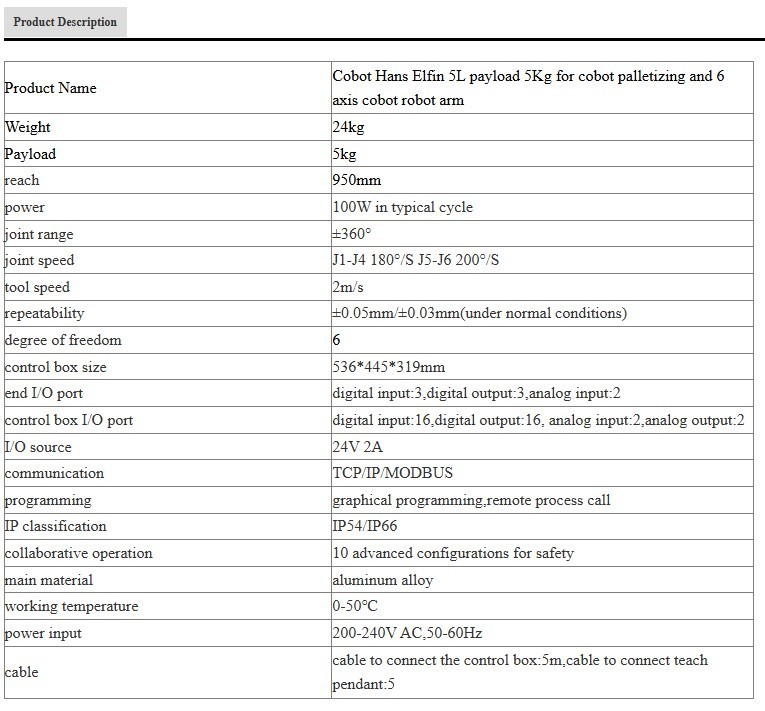 Product Description

| Product Name | Cobot Hans Elfin 5L payload 5Kg for cobot palletizing and 6 axis cobot robot arm |
|---|---|
| Weight | 24kg |
| Payload | 5kg |
| reach | 950mm |
| power | 100W in typical cycle |
| joint range | ±360° |
| joint speed | J1-J4 180°/S J5-J6 200°/S |
| tool speed | 2m/s |
| repeatability | ±0.05mm/±0.03mm(under normal conditions) |
| degree of freedom | 6 |
| control box size | 536*445*319mm |
| end I/O port | digital input:3,digital output:3,analog input:2 |
| control box I/O port | digital input:16,digital output:16, analog input:2,analog output:2 |
| I/O source | 24V 2A |
| communication | TCP/IP/MODBUS |
| programming | graphical programming,remote process call |
| IP classification | IP54/IP66 |
| collaborative operation | 10 advanced configurations for safety |
| main material | aluminum alloy |
| working temperature | 0-50°C |
| power input | 200-240V AC,50-60Hz |
| cable | cable to connect the control box:5m,cable to connect teach pendant:5 |